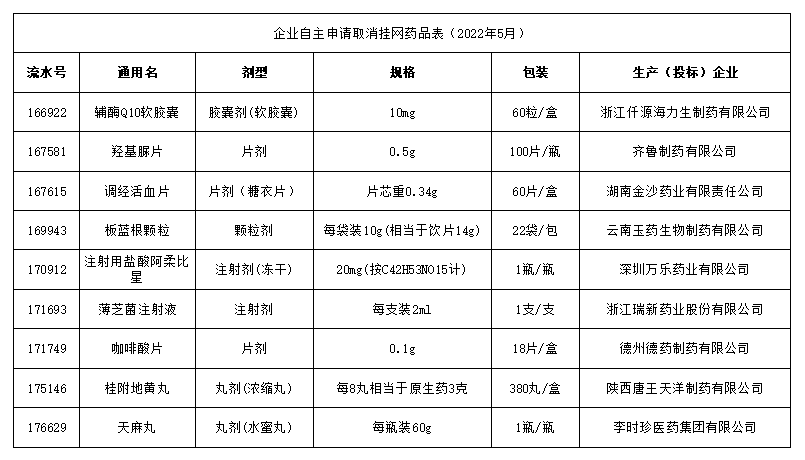 企业自主申请取消挂网药品表（2022年5月）

| 流水号 | 通用名 | 剂型 | 规格 | 包装 | 生产（投标）企业 |
|---|---|---|---|---|---|
| 166922 | 辅酶Q10软胶囊 | 胶囊剂(软胶囊) | 10mg | 60粒/盒 | 浙江仟源海力生制药有限公司 |
| 167581 | 羟基脲片 | 片剂 | 0.5g | 100片/瓶 | 齐鲁制药有限公司 |
| 167615 | 调经活血片 | 片剂（糖衣片） | 片芯重0.34g | 60片/盒 | 湖南金沙药业有限责任公司 |
| 169943 | 板蓝根颗粒 | 颗粒剂 | 每袋装10g(相当于饮片14g) | 22袋/包 | 云南玉药生物制药有限公司 |
| 170912 | 注射用盐酸阿柔比星 | 注射剂(冻干) | 20mg(按C42H53NO15计) | 1瓶/瓶 | 深圳万乐药业有限公司 |
| 171693 | 薄芝菌注射液 | 注射剂 | 每支装2ml | 1支/支 | 浙江瑞新药业股份有限公司 |
| 171749 | 咖啡酸片 | 片剂 | 0.1g | 18片/盒 | 德州德药制药有限公司 |
| 175146 | 桂附地黄丸 | 丸剂(浓缩丸) | 每8丸相当于原生药3克 | 380丸/盒 | 陕西唐王天洋制药有限公司 |
| 176629 | 天麻丸 | 丸剂(水蜜丸) | 每瓶装60g | 1瓶/瓶 | 李时珍医药集团有限公司 |